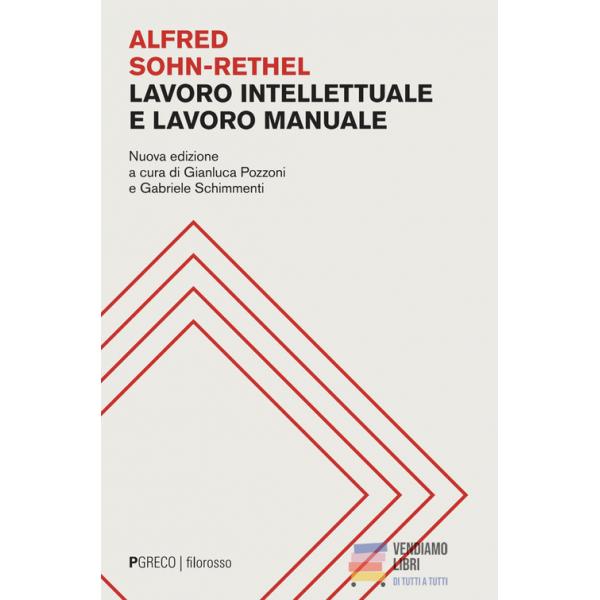 ALFRED
SOHN-RETHEL
LAVORO INTELLETTUALE
E LAVORO MANUALE

Nuova edizione
a cura di Gianluca Pozzoni
e Gabriele Schimmenti

PGRECO | filorosso

VENDIAMO
LIBRI
DI TUTTI A TUTTI